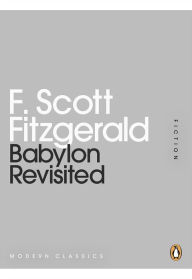 F. Scott Fitzgerald
Babylon Revisited

FICTION

MODERN CLASSICS